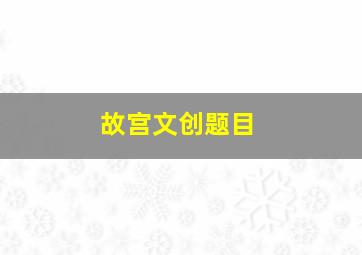 故宫文创题目